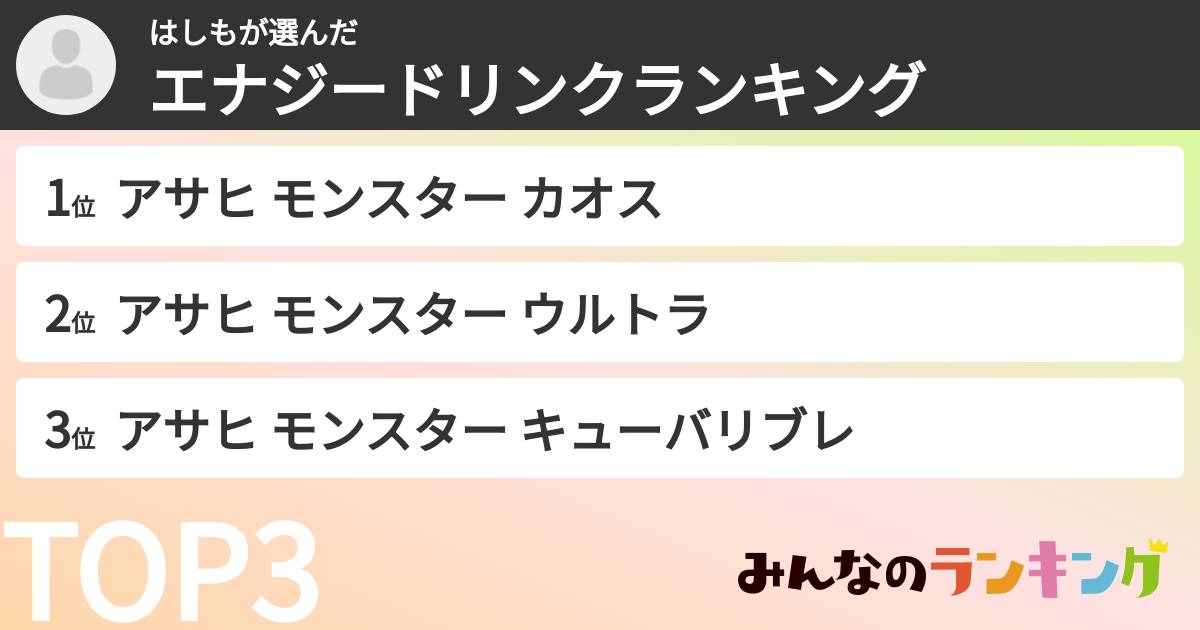 はしもが選んだ
エナジードリンクランキング

1位 アサヒ モンスター カオス

2位 アサヒ モンスター ウルトラ

3位 アサヒ モンスター キューバリブレ

TOP3

みんなのランキング